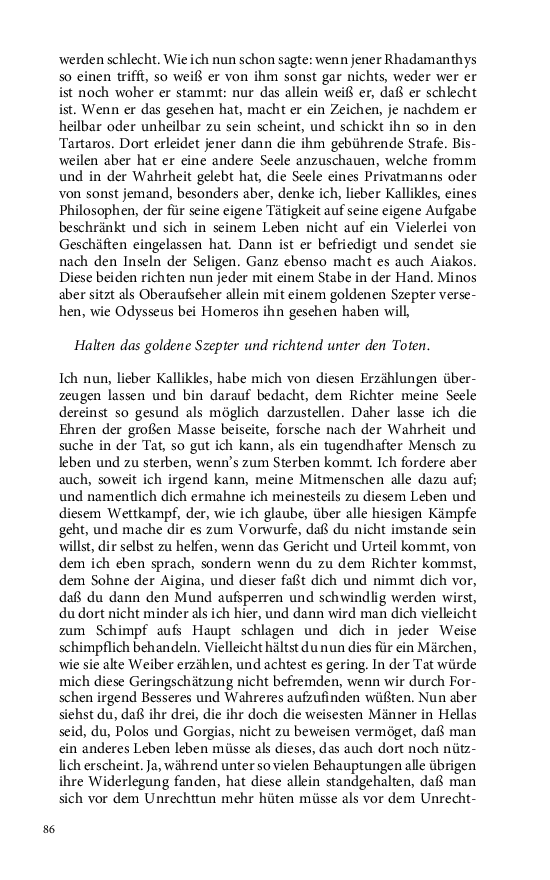 werden schlecht. Wie ich nun schon sagte: wenn jener Rhadamanthys so einen trifft, so weiß er von ihm sonst gar nichts, weder wer er ist noch woher er stammt: nur das allein weiß er, daß er schlecht ist. Wenn er das gesehen hat, macht er ein Zeichen, je nachdem er heilbar oder unheilbar zu sein scheint, und schickt ihn so in den Tartaros. Dort erleidet jener dann die ihm gebührende Strafe. Bisweilen aber hat er eine andere Seele anzuschauen, welche fromm und in der Wahrheit gelebt hat, die Seele eines Privatmanns oder von sonst jemand, besonders aber, denke ich, lieber Kallikles, eines Philosophen, der für seine eigene Tätigkeit auf seine eigene Aufgabe beschränkt und sich in seinem Leben nicht auf ein Vielerlei von Geschäften eingelassen hat. Dann ist er befriedigt und sendet sie nach den Inseln der Seligen. Ganz ebenso macht es auch Aiakos. Diese beiden richten nun jeder mit einem Stabe in der Hand. Minos aber sitzt als Oberaufseher allein mit einem goldenen Szepter versehen, wie Odysseus bei Homeros ihn gesehen haben will,

Halten das goldene Szepter und richtend unter den Toten.

Ich nun, lieber Kallikles, habe mich von diesen Erzählungen überzeugen lassen und bin darauf bedacht, dem Richter meine Seele dereinst so gesund als möglich darzustellen. Daher lasse ich die Ehren der großen Masse beiseite, forsche nach der Wahrheit und suche in der Tat, so gut ich kann, als ein tugendhafter Mensch zu leben und zu sterben, wenn's zum Sterben kommt. Ich fordere aber auch, soweit ich irgend kann, meine Mitmenschen alle dazu auf; und namentlich dich ermahne ich meinesteils zu diesem Leben und diesem Wettkampf, der, wie ich glaube, über alle hiesigen Kämpfe geht, und mache dir es zum Vorwurfe, daß du nicht imstande sein willst, dir selbst zu helfen, wenn das Gericht und Urteil kommt, von dem ich eben sprach, sondern wenn du zu dem Richter kommst, dem Sohne der Aigina, und dieser faßt dich und nimmt dich vor, daß du dann den Mund aufsperren und schwindlig werden wirst, du dort nicht minder als ich hier, und dann wird man dich vielleicht zum Schimpf aufs Haupt schlagen und dich in jeder Weise schimpflich behandeln. Vielleicht hältst du nun dies für ein Märchen, wie sie alte Weiber erzählen, und achtest es gering. In der Tat würde mich diese Geringschätzung nicht befremden, wenn wir durch Forschen irgend Besseres und Wahreres aufzufinden wüßten. Nun aber siehst du, daß ihr drei, die ihr doch die weisesten Männer in Hellas seid, du, Polos und Gorgias, nicht zu beweisen vermöget, daß man ein anderes Leben leben müsse als dieses, das auch dort noch nützlich erscheint. Ja, während unter so vielen Behauptungen alle übrigen ihre Widerlegung fanden, hat diese allein standgehalten, daß man sich vor dem Unrechttun mehr hüten müsse als vor dem Unrecht-

86